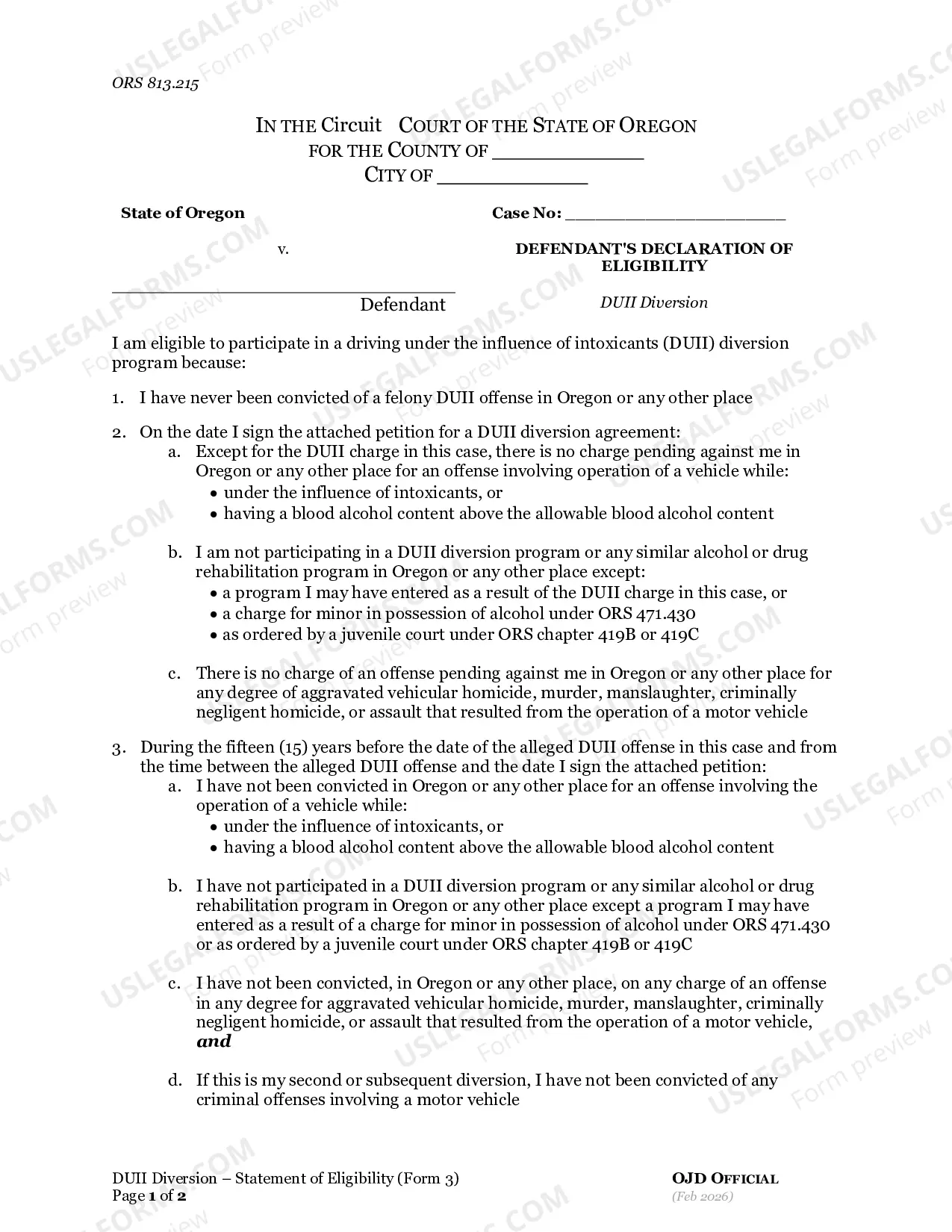 ORS 813.215

IN THE Circuit COURT OF THE STATE OF OREGON
FOR THE COUNTY OF ____
CITY OF ____

State of Oregon

v.

____
Defendant

Case No: ____

DEFENDANT'S DECLARATION OF ELIGIBILITY

DUII Diversion

I am eligible to participate in a driving under the influence of intoxicants (DUII) diversion program because:

1. I have never been convicted of a felony DUII offense in Oregon or any other place

2. On the date I sign the attached petition for a DUII diversion agreement:
a. Except for the DUII charge in this case, there is no charge pending against me in Oregon or any other place for an offense involving operation of a vehicle while:
• under the influence of intoxicants, or
• having a blood alcohol content above the allowable blood alcohol content

b. I am not participating in a DUII diversion program or any similar alcohol or drug rehabilitation program in Oregon or any other place except:
• a program I may have entered as a result of the DUII charge in this case, or
• a charge for minor in possession of alcohol under ORS 471.430
• as ordered by a juvenile court under ORS chapter 419B or 419C

c. There is no charge of an offense pending against me in Oregon or any other place for any degree of aggravated vehicular homicide, murder, manslaughter, criminally negligent homicide, or assault that resulted from the operation of a motor vehicle

3. During the fifteen (15) years before the date of the alleged DUII offense in this case and from the time between the alleged DUII offense and the date I sign the attached petition:
a. I have not been convicted in Oregon or any other place for an offense involving the operation of a vehicle while:
• under the influence of intoxicants, or
• having a blood alcohol content above the allowable blood alcohol content

b. I have not participated in a DUII diversion program or any similar alcohol or drug rehabilitation program in Oregon or any other place except a program I may have entered as a result of a charge for minor in possession of alcohol under ORS 471.430 or as ordered by a juvenile court under ORS chapter 419B or 419C

c. I have not been convicted, in Oregon or any other place, on any charge of an offense in any degree for aggravated vehicular homicide, murder, manslaughter, criminally negligent homicide, or assault that resulted from the operation of a motor vehicle, and

d. If this is my second or subsequent diversion, I have not been convicted of any criminal offenses involving a motor vehicle

DUII Diversion – Statement of Eligibility (Form 3)
Page 1 of 2

OJD OFFICIAL
(Feb 2026)

USLEGALFORMS.COM
Form preview